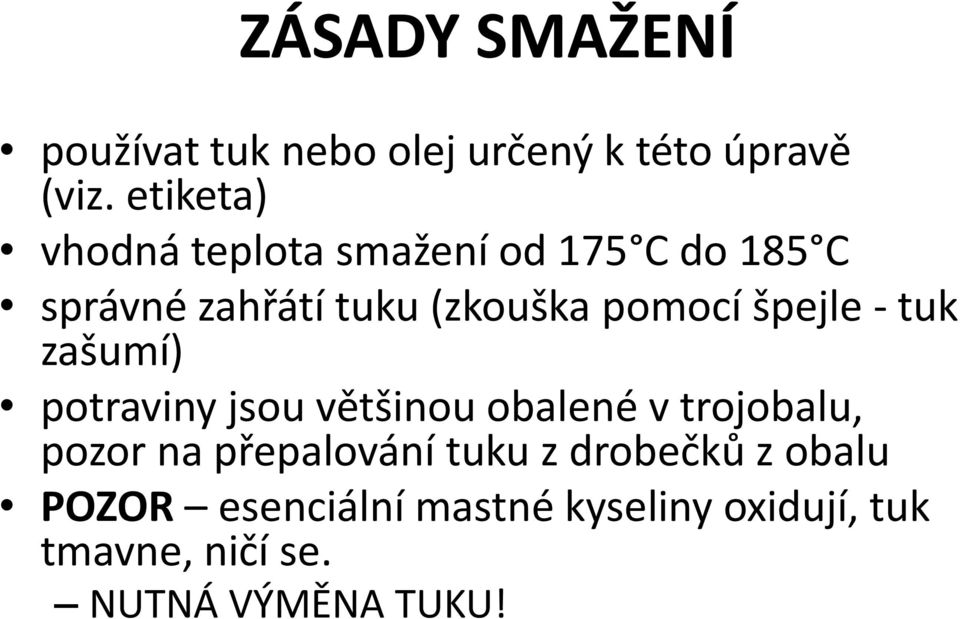 ZÁSADY SMAŽENÍ

• používat tuk nebo olej určený k této úpravě (viz. etiketa)
• vhodná teplota smažení od 175°C do 185°C
• správné zahřátí tuku (zkouška pomocí špejle - tuk zašumí)
• potraviny jsou většinou obalené v trojobalu, pozor na přepalování tuku z drobečků z obalu
• POZOR – esenciální mastné kyseliny oxidují, tuk tmavne, ničí se.
– NUTNÁ VÝMĚNA TUKU!